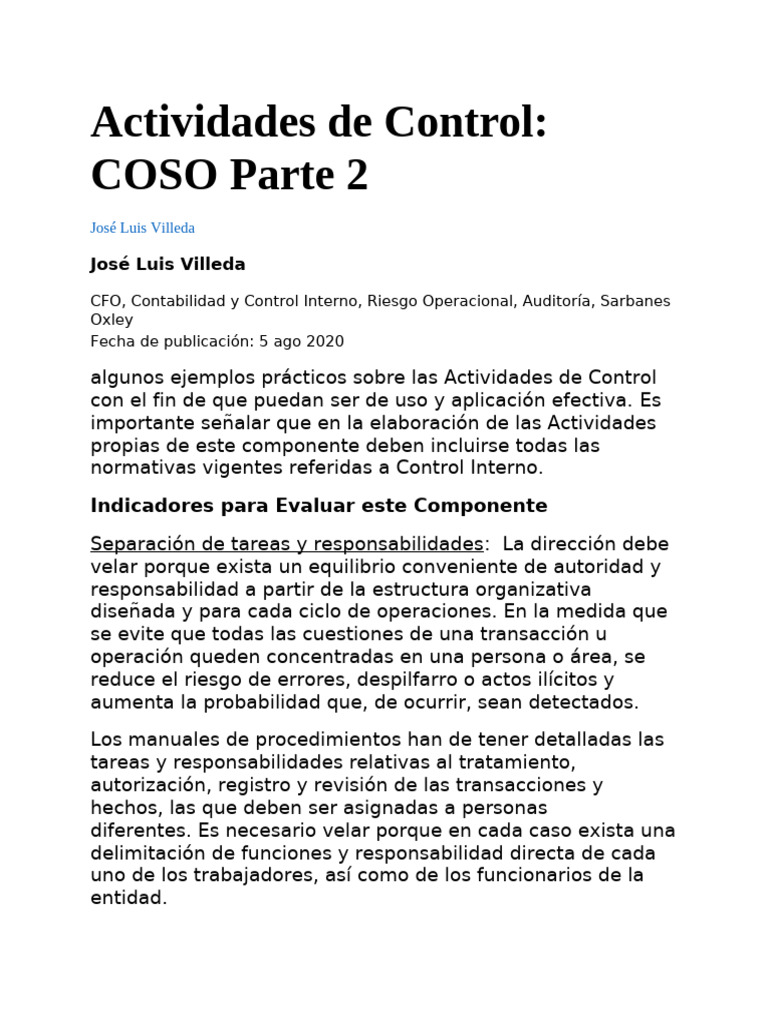 Actividades de Control: COSO Parte 2

José Luis Villeda

José Luis Villeda

CFO, Contabilidad y Control Interno, Riesgo Operacional, Auditoría, Sarbanes Oxley
Fecha de publicación: 5 ago 2020

algunos ejemplos prácticos sobre las Actividades de Control con el fin de que puedan ser de uso y aplicación efectiva. Es importante señalar que en la elaboración de las Actividades propias de este componente deben incluirse todas las normativas vigentes referidas a Control Interno.

Indicadores para Evaluar este Componente

Separación de tareas y responsabilidades: La dirección debe velar porque exista un equilibrio conveniente de autoridad y responsabilidad a partir de la estructura organizativa diseñada y para cada ciclo de operaciones. En la medida que se evite que todas las cuestiones de una transacción u operación queden concentradas en una persona o área, se reduce el riesgo de errores, despilfarro o actos ilícitos y aumenta la probabilidad que, de ocurrir, sean detectados.

Los manuales de procedimientos han de tener detalladas las tareas y responsabilidades relativas al tratamiento, autorización, registro y revisión de las transacciones y hechos, las que deben ser asignadas a personas diferentes. Es necesario velar porque en cada caso exista una delimitación de funciones y responsabilidad directa de cada uno de los trabajadores, así como de los funcionarios de la entidad.